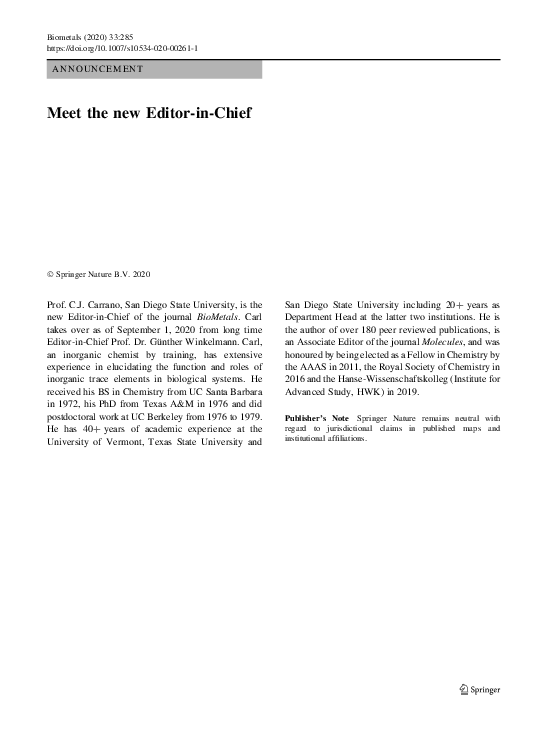 Biometals (2020) 33:285
https://doi.org/10.1007/s10534-020-00261-1

ANNOUNCEMENT

Meet the new Editor-in-Chief

© Springer Nature B.V. 2020

Prof. C.J. Carrano, San Diego State University, is the new Editor-in-Chief of the journal BioMetals. Carl takes over as of September 1, 2020 from long time Editor-in-Chief Prof. Dr. Günther Winkelmann. Carl, an inorganic chemist by training, has extensive experience in elucidating the function and roles of inorganic trace elements in biological systems. He received his BS in Chemistry from UC Santa Barbara in 1972, his PhD from Texas A&M in 1976 and did postdoctoral work at UC Berkeley from 1976 to 1979. He has 40+ years of academic experience at the University of Vermont, Texas State University and San Diego State University including 20+ years as Department Head at the latter two institutions. He is the author of over 180 peer reviewed publications, is an Associate Editor of the journal Molecules, and was honoured by being elected as a Fellow in Chemistry by the AAAS in 2011, the Royal Society of Chemistry in 2016 and the Hanse-Wissenschaftskolleg (Institute for Advanced Study, HWK) in 2019.

Publisher's Note Springer Nature remains neutral with regard to jurisdictional claims in published maps and institutional affiliations.

Springer